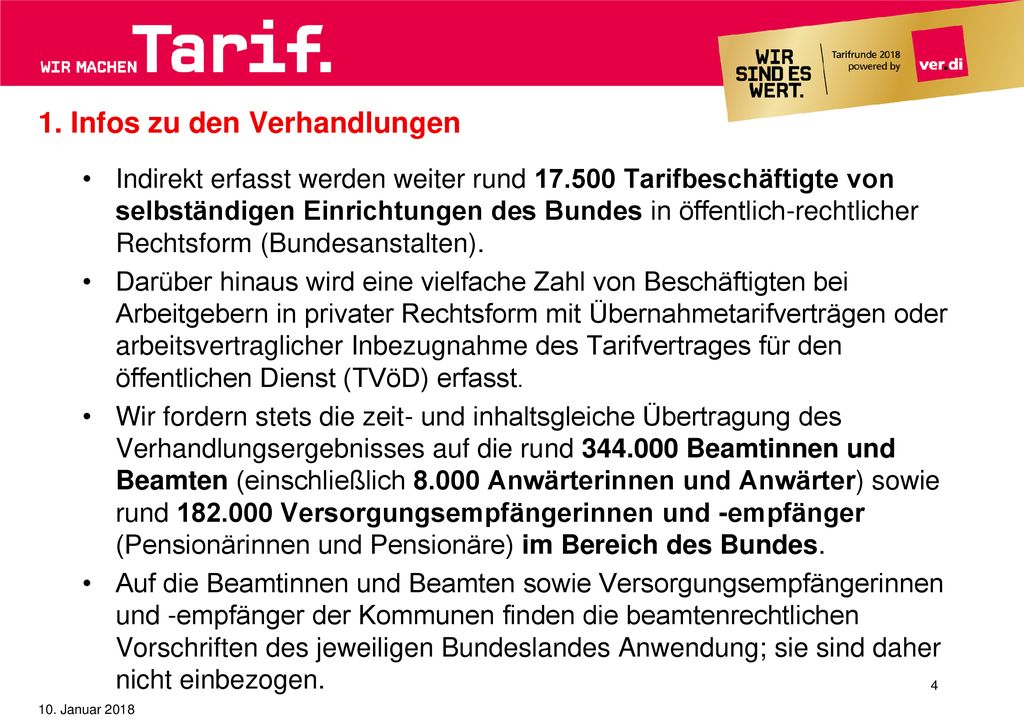 WIR MACHEN Tarif.

WIR SIND ES WERT.

Tarifrunde 2018 powered by

ver di

1. Infos zu den Verhandlungen

• Indirekt erfasst werden weiter rund 17.500 Tarifbeschäftigte von selbständigen Einrichtungen des Bundes in öffentlich-rechtlicher Rechtsform (Bundesanstalten).

• Darüber hinaus wird eine vielfache Zahl von Beschäftigten bei Arbeitgebern in privater Rechtsform mit Übernahmetarifverträgen oder arbeitsvertraglicher Inbezugnahme des Tarifvertrages für den öffentlichen Dienst (TVöD) erfasst.

• Wir fordern stets die zeit- und inhaltsgleiche Übertragung des Verhandlungsergebnisses auf die rund 344.000 Beamtinnen und Beamten (einschließlich 8.000 Anwärterinnen und Anwärter) sowie rund 182.000 Versorgungsempfängerinnen und -empfänger (Pensionärinnen und Pensionäre) im Bereich des Bundes.

• Auf die Beamtinnen und Beamten sowie Versorgungsempfängerinnen und -empfänger der Kommunen finden die beamtenrechtlichen Vorschriften des jeweiligen Bundeslandes Anwendung; sie sind daher nicht einbezogen.

4

10. Januar 2018